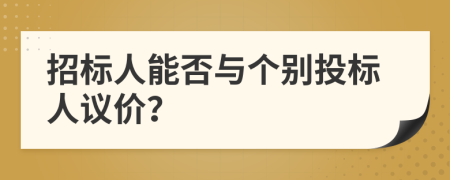 招标人能否与个别投标人议价?